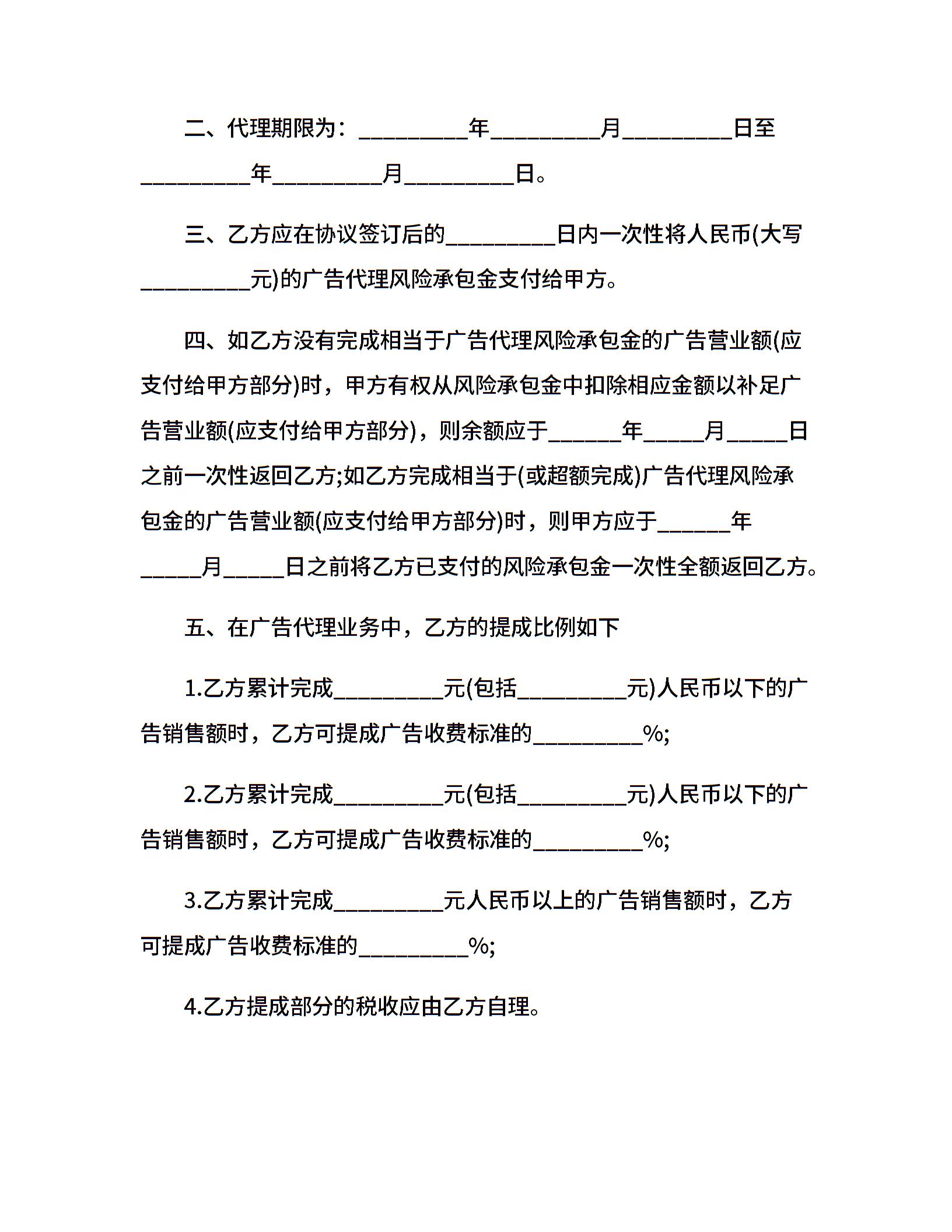 二、代理期限为：_________年_________月_________日至_________年_________月_________日。

三、乙方应在协议签订后的_________日内一次性将人民币(大写_________元)的广告代理风险承包金支付给甲方。

四、如乙方没有完成相当于广告代理风险承包金的广告营业额(应支付给甲方部分)时，甲方有权从风险承包金中扣除相应金额以补足广告营业额(应支付给甲方部分)，则余额应于______年_____月_____日之前一次性返回乙方;如乙方完成相当于(或超额完成)广告代理风险承包金的广告营业额(应支付给甲方部分)时，则甲方应于______年_____月_____日之前将乙方已支付的风险承包金一次性全额返回乙方。

五、在广告代理业务中，乙方的提成比例如下

1.乙方累计完成_________元(包括_________元)人民币以下的广告销售额时，乙方可提成广告收费标准的_________%;

2.乙方累计完成_________元(包括_________元)人民币以下的广告销售额时，乙方可提成广告收费标准的_________%;

3.乙方累计完成_________元人民币以上的广告销售额时，乙方可提成广告收费标准的_________%;

4.乙方提成部分的税收应由乙方自理。